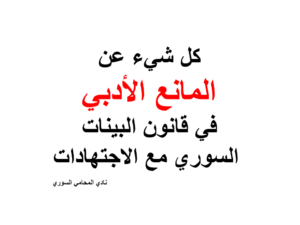 كل شيء عن
المانع الأدبي
في قانون البينات
السوري مع الاجتهادات

نادي المحامي السوري